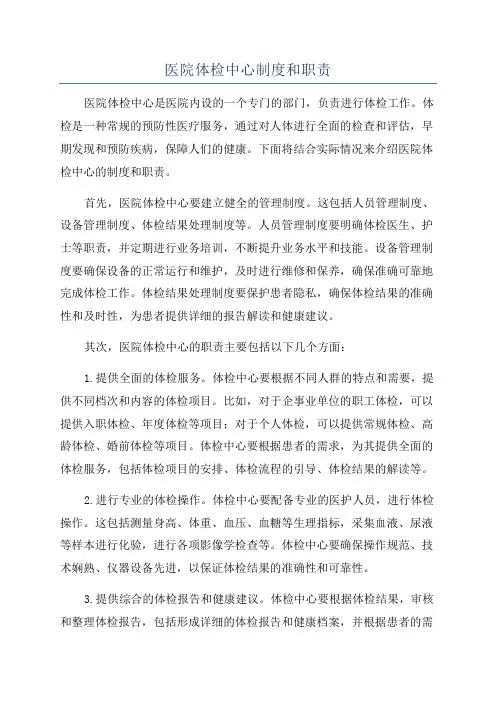 医院体检中心制度和职责

医院体检中心是医院内设的一个专门的部门，负责进行体检工作。体检是一种常规的预防性医疗服务，通过对人体进行全面的检查和评估，早期发现和预防疾病，保障人们的健康。下面将结合实际情况来介绍医院体检中心的制度和职责。

首先，医院体检中心要建立健全的管理制度。这包括人员管理制度、设备管理制度、体检结果处理制度等。人员管理制度要明确体检医生、护士等职责，并定期进行业务培训，不断提升业务水平和技能。设备管理制度要确保设备的正常运行和维护，及时进行维修和保养，确保准确可靠地完成体检工作。体检结果处理制度要保护患者隐私，确保体检结果的准确性和及时性，为患者提供详细的报告解读和健康建议。

其次，医院体检中心的职责主要包括以下几个方面：

1.提供全面的体检服务。体检中心要根据不同人群的特点和需要，提供不同档次和内容的体检项目。比如，对于企事业单位的职工体检，可以提供入职体检、年度体检等项目；对于个人体检，可以提供常规体检、高龄体检、婚前体检等项目。体检中心要根据患者的需求，为其提供全面的体检服务，包括体检项目的安排、体检流程的引导、体检结果的解读等。

2.进行专业的体检操作。体检中心要配备专业的医护人员，进行体检操作。这包括测量身高、体重、血压、血糖等生理指标，采集血液、尿液等样本进行化验，进行各项影像学检查等。体检中心要确保操作规范、技术娴熟、仪器设备先进，以保证体检结果的准确性和可靠性。

3.提供综合的体检报告和健康建议。体检中心要根据体检结果，审核和整理体检报告，包括形成详细的体检报告和健康档案，并根据患者的需